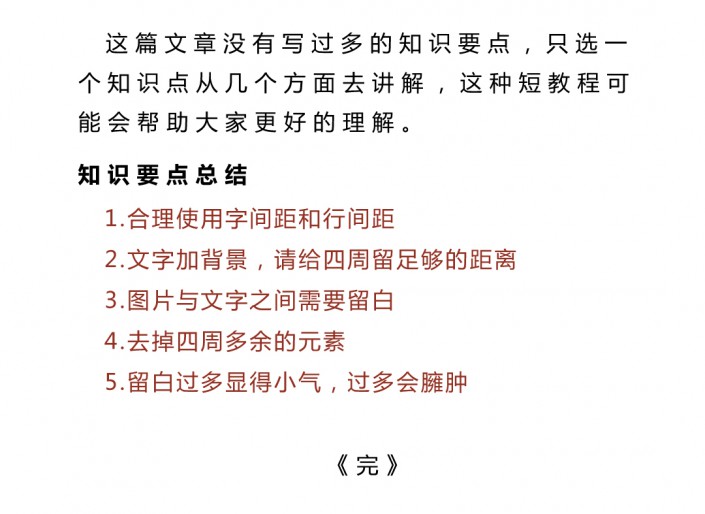 这篇文章没有写过多的知识要点，只选一个知识点从几个方面去讲解，这种短教程可能会帮助大家更好的理解。

知识要点总结

1.合理使用字间距和行间距

2.文字加背景，请给四周留足够的距离

3.图片与文字之间需要留白

4.去掉四周多余的元素

5.留白过多显得小气，过多会臃肿

《完》